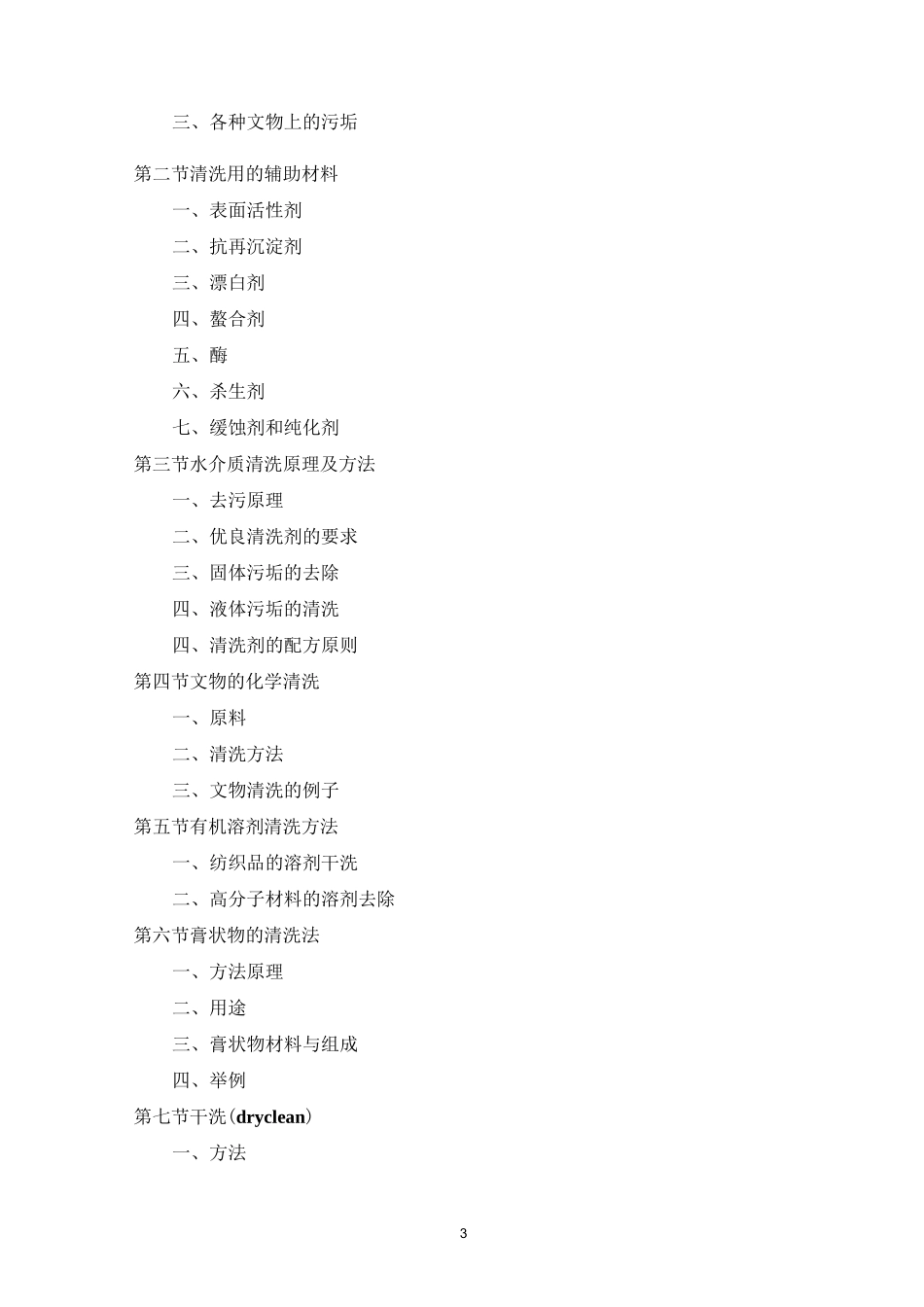 三、各种文物上的污垢

第二节清洗用的辅助材料

一、表面活性剂

二、抗再沉淀剂

三、漂白剂

四、螯合剂

五、酶

六、杀生剂

七、缓蚀剂和纯化剂

第三节水介质清洗原理及方法

一、去污原理

二、优良清洗剂的要求

三、固体污垢的去除

四、液体污垢的清洗

四、清洗剂的配方原则

第四节文物的化学清洗

一、原料

二、清洗方法

三、文物清洗的例子

第五节有机溶剂清洗方法

一、纺织品的溶剂干洗

二、高分子材料的溶剂去除

第六节膏状物的清洗法

一、方法原理

二、用途

三、膏状物材料与组成

四、举例

第七节干洗（dryclean）

一、方法

3